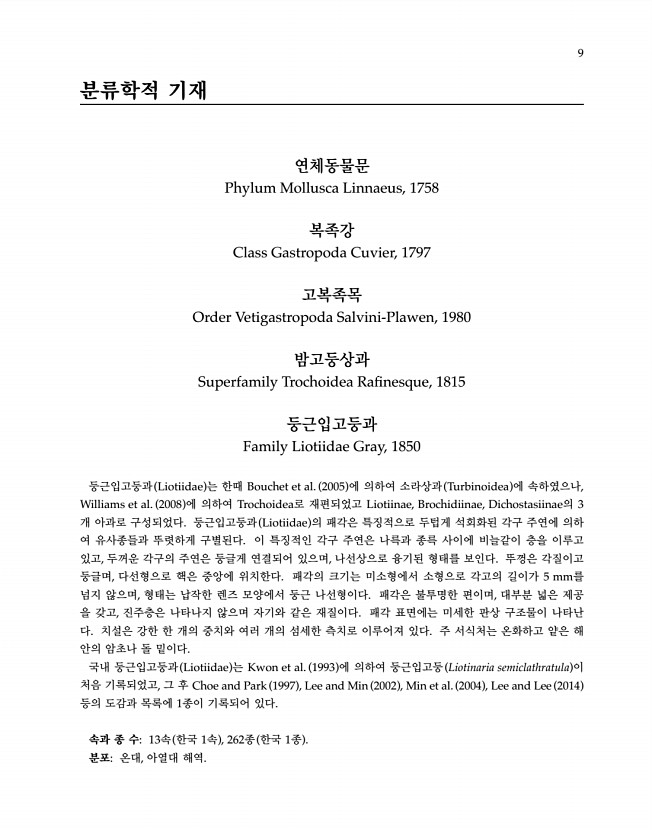 9

분류학적 기재

연체동물문
Phylum Mollusca Linnaeus, 1758

복족강
Class Gastropoda Cuvier, 1797

고복족목
Order Vetigastropoda Salvini-Plawen, 1980

밤고둥상과
Superfamily Trochoidea Rafinesque, 1815

둥근입고둥과
Family Liotiidae Gray, 1850

둥근입고둥과(Liotiidae)는 한때 Bouchet et al. (2005)에 의하여 소라상과(Turbinoidea)에 속하였으나, Williams et al. (2008)에 의하여 Trochoidea로 재편되었고 Liotiinae, Brochidiinae, Dichostasiinae의 3개 아과로 구성되었다. 둥근입고둥과(Liotiidae)의 패각은 특징적으로 두텁게 석회화된 각구 주연에 의하여 유사종들과 뚜렷하게 구별된다. 이 특징적인 각구 주연은 나륵과 종륵 사이에 비늘같이 층을 이루고 있고, 두꺼운 각구의 주연은 둥글게 연결되어 있으며, 나선상으로 융기된 형태를 보인다. 뚜껑은 각질이고 둥글며, 다선형으로 핵은 중앙에 위치한다. 패각의 크기는 미소형에서 소형으로 각고의 길이가 5 mm를 넘지 않으며, 형태는 납작한 렌즈 모양에서 둥근 나선형이다. 패각은 불투명한 편이며, 대부분 넓은 제공을 갖고, 진주층은 나타나지 않으며 자기와 같은 재질이다. 패각 표면에는 미세한 관상 구조물이 나타난다. 치설은 강한 한 개의 중치와 여러 개의 섬세한 측치로 이루어져 있다. 주 서식처는 온화하고 얕은 해안의 암초나 돌 밑이다.
국내 둥근입고둥과(Liotiidae)는 Kwon et al. (1993)에 의하여 둥근입고둥(Liotinaria semiclathratula)이 처음 기록되었고, 그 후 Choe and Park (1997), Lee and Min (2002), Min et al. (2004), Lee and Lee (2014) 등의 도감과 목록에 1종이 기록되어 있다.

속과 종 수: 13속(한국 1속), 262종(한국 1종).
분포: 온대, 아열대 해역.